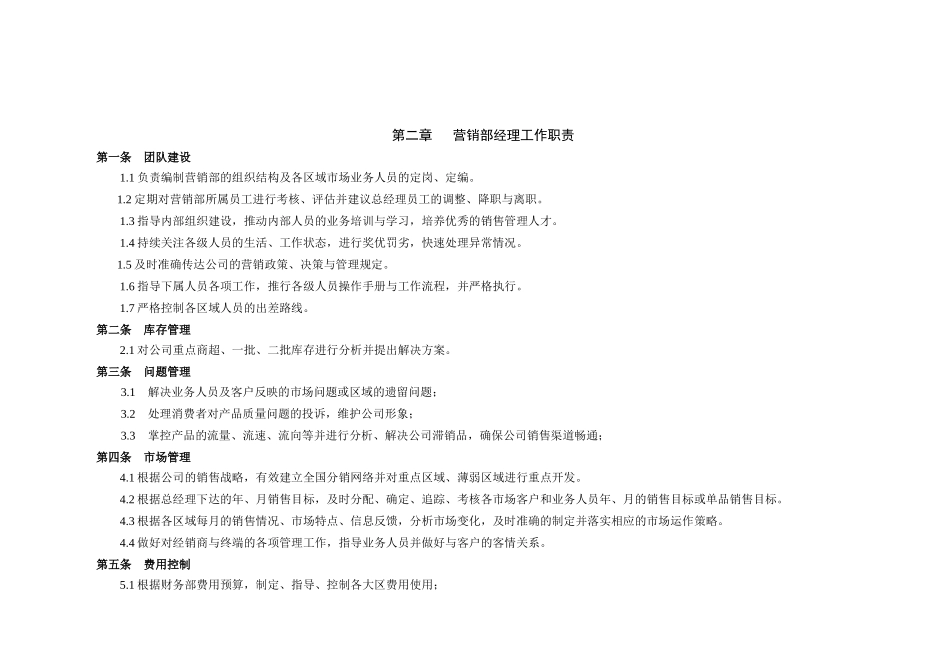 第二章　营销部经理工作职责

第一条　团队建设

1.1 负责编制营销部的组织结构及各区域市场业务人员的定岗、定编。

1.2 定期对营销部所属员工进行考核、评估并建议总经理员工的调整、降职与离职。

1.3 指导内部组织建设，推动内部人员的业务培训与学习，培养优秀的销售管理人才。

1.4 持续关注各级人员的生活、工作状态，进行奖优罚劣，快速处理异常情况。

1.5 及时准确传达公司的营销政策、决策与管理规定。

1.6 指导下属人员各项工作，推行各级人员操作手册与工作流程，并严格执行。

1.7 严格控制各区域人员的出差路线。

第二条　库存管理

2.1 对公司重点商超、一批、二批库存进行分析并提出解决方案。

第三条　问题管理

3.1　解决业务人员及客户反映的市场问题或区域的遗留问题；

3.2　处理消费者对产品质量问题的投诉，维护公司形象；

3.3　掌控产品的流量、流速、流向等并进行分析、解决公司滞销品，确保公司销售渠道畅通；

第四条　市场管理

4.1 根据公司的销售战略，有效建立全国分销网络并对重点区域、薄弱区域进行重点开发。

4.2 根据总经理下达的年、月销售目标，及时分配、确定、追踪、考核各市场客户和业务人员年、月的销售目标或单品销售目标。

4.3 根据各区域每月的销售情况、市场特点、信息反馈，分析市场变化，及时准确的制定并落实相应的市场运作策略。

4.4 做好对经销商与终端的各项管理工作，指导业务人员并做好与客户的客情关系。

第五条　费用控制

5.1 根据财务部费用预算，制定、指导、控制各大区费用使用；